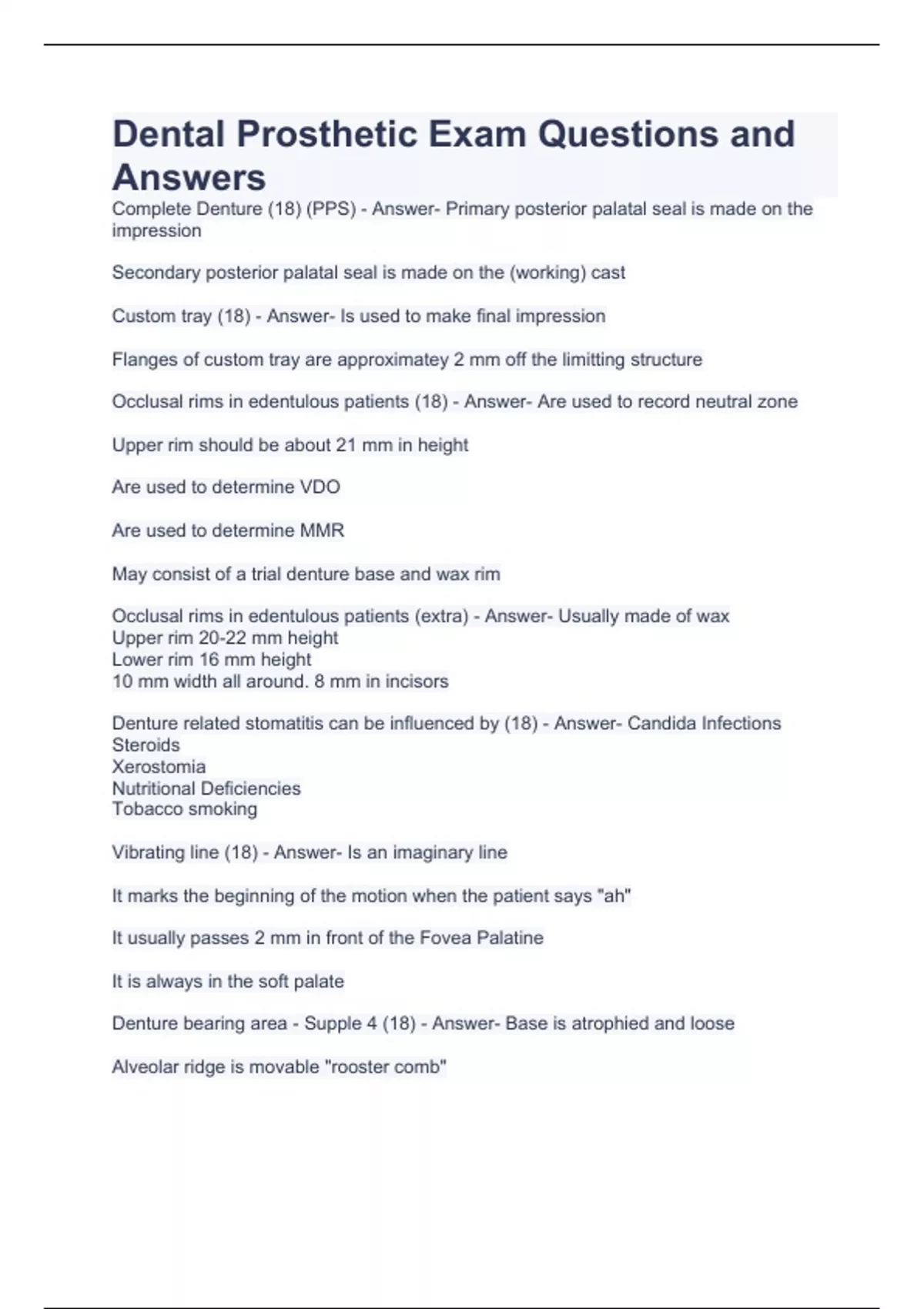 Dental Prosthetic Exam Questions and Answers

Complete Denture (18) (PPS) - Answer- Primary posterior palatal seal is made on the impression

Secondary posterior palatal seal is made on the (working) cast

Custom tray (18) - Answer- Is used to make final impression

Flanges of custom tray are approximatey 2 mm off the limitting structure

Occlusal rims in edentulous patients (18) - Answer- Are used to record neutral zone

Upper rim should be about 21 mm in height

Are used to determine VDO

Are used to determine MMR

May consist of a trial denture base and wax rim

Occlusal rims in edentulous patients (extra) - Answer- Usually made of wax
Upper rim 20-22 mm height
Lower rim 16 mm height
10 mm width all around. 8 mm in incisors

Denture related stomatitis can be influenced by (18) - Answer- Candida Infections
Steroids
Xerostomia
Nutritional Deficiencies
Tobacco smoking

Vibrating line (18) - Answer- Is an imaginary line

It marks the beginning of the motion when the patient says "ah"

It usually passes 2 mm in front of the Fovea Palatine

It is always in the soft palate

Denture bearing area - Supple 4 (18) - Answer- Base is atrophied and loose

Alveolar ridge is movable "rooster comb"